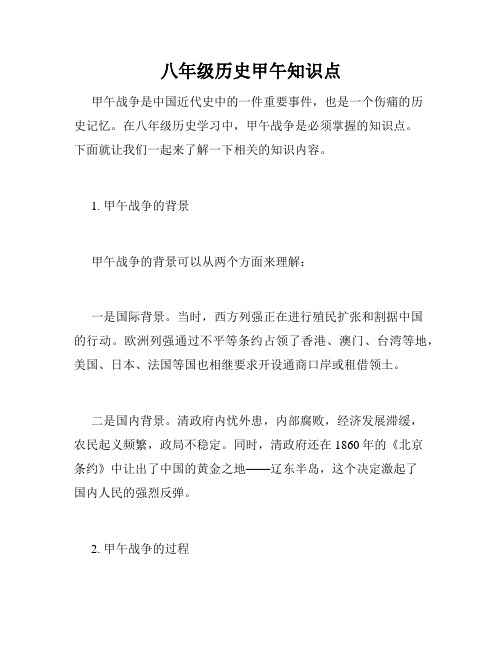 八年级历史甲午知识点

甲午战争是中国近代史中的一件重要事件，也是一个伤痛的历史记忆。在八年级历史学习中，甲午战争是必须掌握的知识点。下面就让我们一起来了解一下相关的知识内容。

1. 甲午战争的背景

甲午战争的背景可以从两个方面来理解：

一是国际背景。当时，西方列强正在进行殖民扩张和割据中国的行动。欧洲列强通过不平等条约占领了香港、澳门、台湾等地，美国、日本、法国等国也相继要求开设通商口岸或租借领土。

二是国内背景。清政府内忧外患，内部腐败，经济发展滞缓，农民起义频繁，政局不稳定。同时，清政府还在1860年的《北京条约》中让出了中国的黄金之地——辽东半岛，这个决定激起了国内人民的强烈反弹。

2. 甲午战争的过程